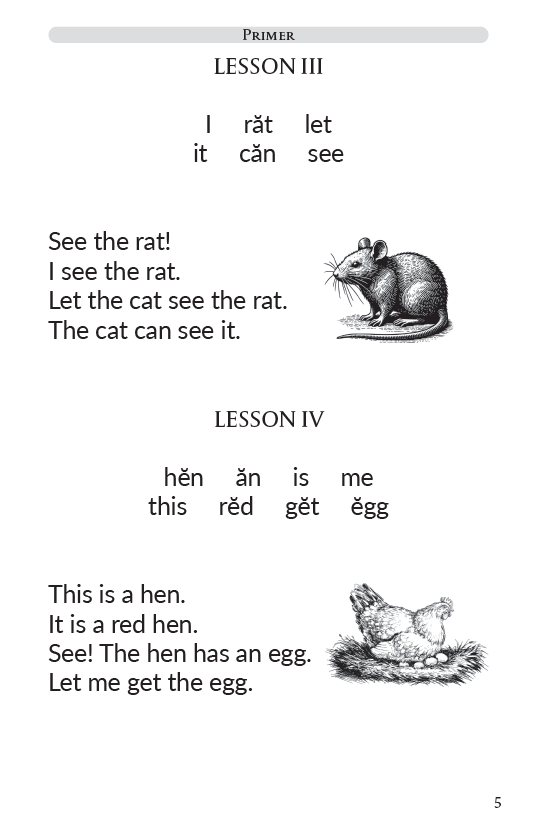 Primer

LESSON III

I răt let
it căn see

See the rat!
I see the rat.
Let the cat see the rat.
The cat can see it.

LESSON IV

hĕn ăn is me
this rĕd gĕt ĕgg

This is a hen.
It is a red hen.
See! The hen has an egg.
Let me get the egg.

5